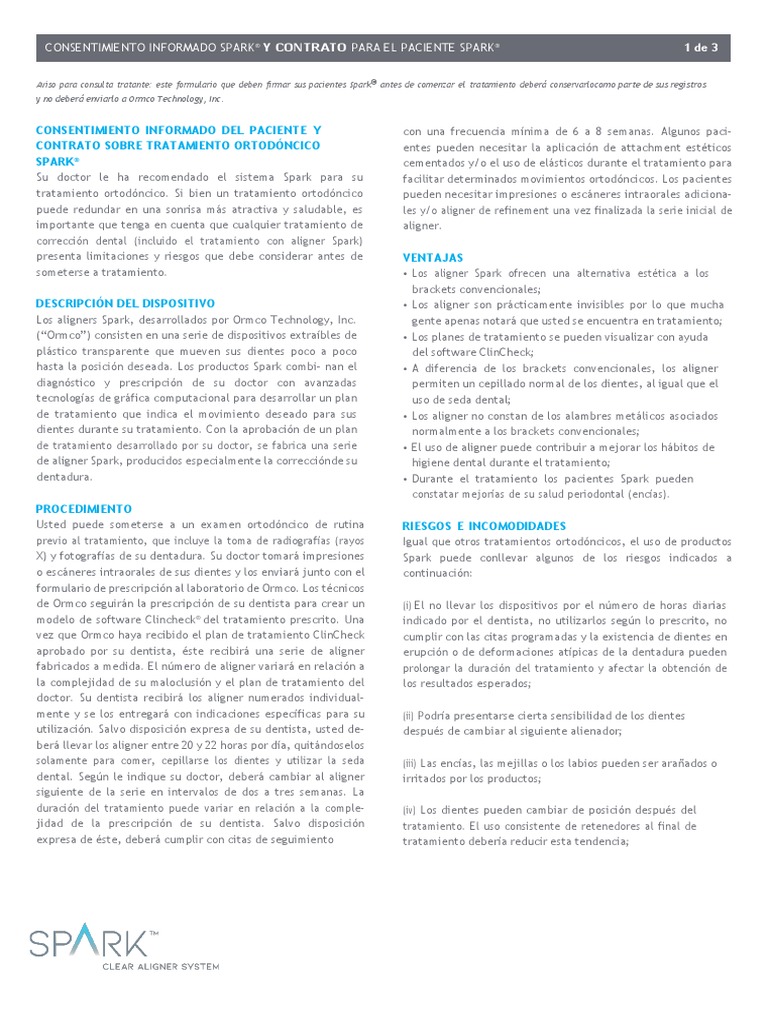 CONSENTIMIENTO INFORMADO SPARK® Y CONTRATO PARA EL PACIENTE SPARK® 1 de 3

Aviso para consulta tratante: este formulario que deben firmar sus pacientes Spark® antes de comenzar el tratamiento deberá conservarlocomo parte de sus registros y no deberá enviarlo a Ormco Technology, Inc.

CONSENTIMIENTO INFORMADO DEL PACIENTE Y CONTRATO SOBRE TRATAMIENTO ORTODÓNCICO SPARK®

Su doctor le ha recomendado el sistema Spark para su tratamiento ortodóncico. Si bien un tratamiento ortodóncico puede redundar en una sonrisa más atractiva y saludable, es importante que tenga en cuenta que cualquier tratamiento de corrección dental (incluido el tratamiento con aligner Spark) presenta limitaciones y riesgos que debe considerar antes de someterse a tratamiento.

DESCRIPCIÓN DEL DISPOSITIVO

Los aligners Spark, desarrollados por Ormco Technology, Inc. ("Ormco") consisten en una serie de dispositivos extraíbles de plástico transparente que mueven sus dientes poco a poco hasta la posición deseada. Los productos Spark combi- nan el diagnóstico y prescripción de su doctor con avanzadas tecnologías de gráfica computacional para desarrollar un plan de tratamiento que indica el movimiento deseado para sus dientes durante su tratamiento. Con la aprobación de un plan de tratamiento desarrollado por su doctor, se fabrica una serie de aligner Spark, producidos especialmente la correcciónde su dentadura.

PROCEDIMIENTO

Usted puede someterse a un examen ortodóncico de rutina previo al tratamiento, que incluye la toma de radiografías (rayos X) y fotografías de su dentadura. Su doctor tomará impresiones o escáneres intraorales de sus dientes y los enviará junto con el formulario de prescripción al laboratorio de Ormco. Los técnicos de Ormco seguirán la prescripción de su dentista para crear un modelo de software Clincheck® del tratamiento prescrito. Una vez que Ormco haya recibido el plan de tratamiento ClinCheck aprobado por su dentista, éste recibirá una serie de aligner fabricados a medida. El número de aligner variará en relación a la complejidad de su maloclusión y el plan de tratamiento del doctor. Su dentista recibirá los aligner numerados individualmente y se los entregará con indicaciones específicas para su utilización. Salvo disposición expresa de su dentista, usted deberá llevar los aligner entre 20 y 22 horas por día, quitándoselos solamente para comer, cepillarse los dientes y utilizar la seda dental. Según le indique su doctor, deberá cambiar al aligner siguiente de la serie en intervalos de dos a tres semanas. La duración del tratamiento puede variar en relación a la complejidad de la prescripción de su dentista. Salvo disposición expresa de éste, deberá cumplir con citas de seguimiento

con una frecuencia mínima de 6 a 8 semanas. Algunos pacientes pueden necesitar la aplicación de attachment estéticos cementados y/o el uso de elásticos durante el tratamiento para facilitar determinados movimientos ortodóncicos. Los pacientes pueden necesitar impresiones o escáneres intraorales adicionales y/o aligner de refinement una vez finalizada la serie inicial de aligner.

VENTAJAS

• Los aligner Spark ofrecen una alternativa estética a los brackets convencionales;
• Los aligner son prácticamente invisibles por lo que mucha gente apenas notará que usted se encuentra en tratamiento;
• Los planes de tratamiento se pueden visualizar con ayuda del software ClinCheck;
• A diferencia de los brackets convencionales, los aligner permiten un cepillado normal de los dientes, al igual que el uso de seda dental;
• Los aligner no constan de los alambres metálicos asociados normalmente a los brackets convencionales;
• El uso de aligner puede contribuir a mejorar los hábitos de higiene dental durante el tratamiento;
• Durante el tratamiento los pacientes Spark pueden constatar mejorías de su salud periodontal (encías).

RIESGOS E INCOMODIDADES

Igual que otros tratamientos ortodóncicos, el uso de productos Spark puede conllevar algunos de los riesgos indicados a continuación:

(i) El no llevar los dispositivos por el número de horas diarias indicado por el dentista, no utilizarlos según lo prescrito, no cumplir con las citas programadas y la existencia de dientes en erupción o de deformaciones atípicas de la dentadura pueden prolongar la duración del tratamiento y afectar la obtención de los resultados esperados;

(ii) Podría presentarse cierta sensibilidad de los dientes después de cambiar al siguiente alienador;

(iii) Las encías, las mejillas o los labios pueden ser arañados o irritados por los productos;

(iv) Los dientes pueden cambiar de posición después del tratamiento. El uso consistente de retenedores al final de tratamiento debería reducir esta tendencia;

SPARK™
CLEAR ALIGNER SYSTEM